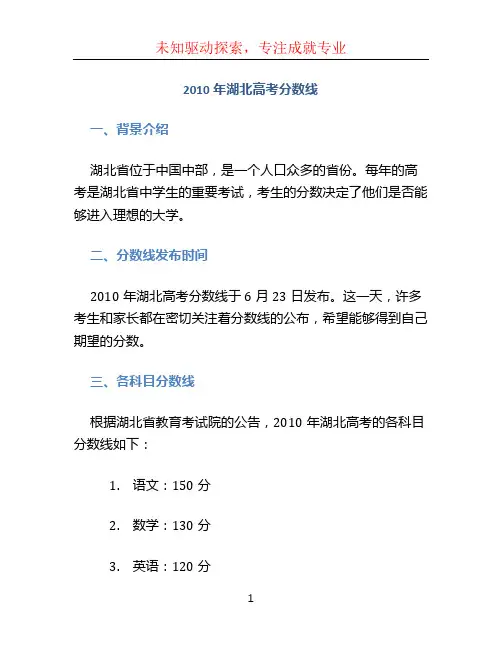 未知驱动探索，专注成就专业

2010 年湖北高考分数线

一、背景介绍

湖北省位于中国中部，是一个人口众多的省份。每年的高考是湖北省中学生的重要考试，考生的分数决定了他们是否能够进入理想的大学。

二、分数线发布时间

2010 年湖北高考分数线于 6 月 23 日发布。这一天，许多考生和家长都在密切关注着分数线的公布，希望能够得到自己期望的分数。

三、各科目分数线

根据湖北省教育考试院的公告，2010 年湖北高考的各科目分数线如下：

1. 语文：150 分

2. 数学：130 分

3. 英语：120 分

1